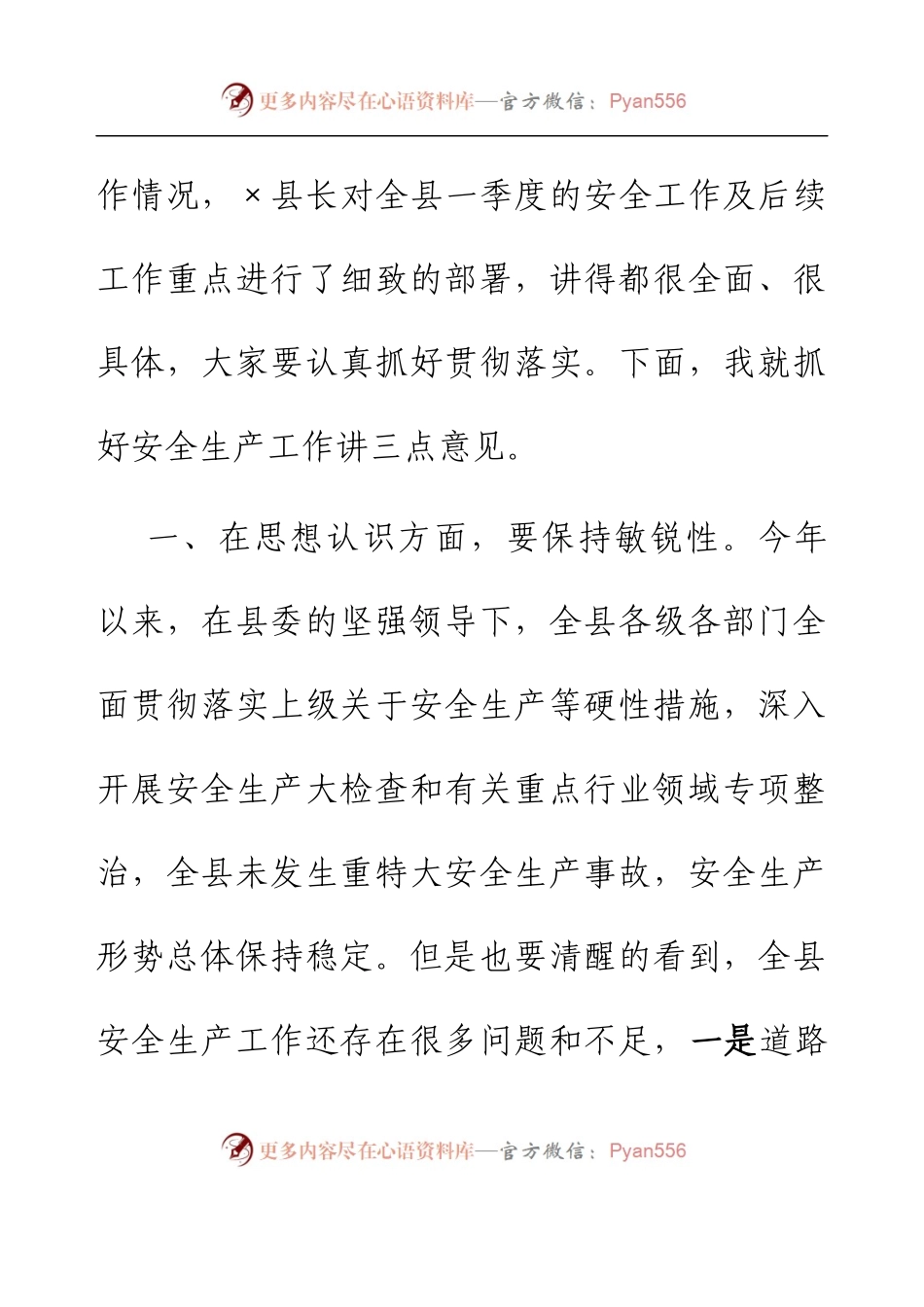 更多内容尽在心语资料库—官方微信：Pyan556

作情况，×县长对全县一季度的安全工作及后续工作重点进行了细致的部署，讲得都很全面、很具体，大家要认真抓好贯彻落实。下面，我就抓好安全生产工作讲三点意见。

一、在思想认识方面，要保持敏锐性。今年以来，在县委的坚强领导下，全县各级各部门全面贯彻落实上级关于安全生产等硬性措施，深入开展安全生产大检查和有关重点行业领域专项整治，全县未发生重特大安全生产事故，安全生产形势总体保持稳定。但是也要清醒的看到，全县安全生产工作还存在很多问题和不足，一是道路

更多内容尽在心语资料库—官方微信：Pyan556